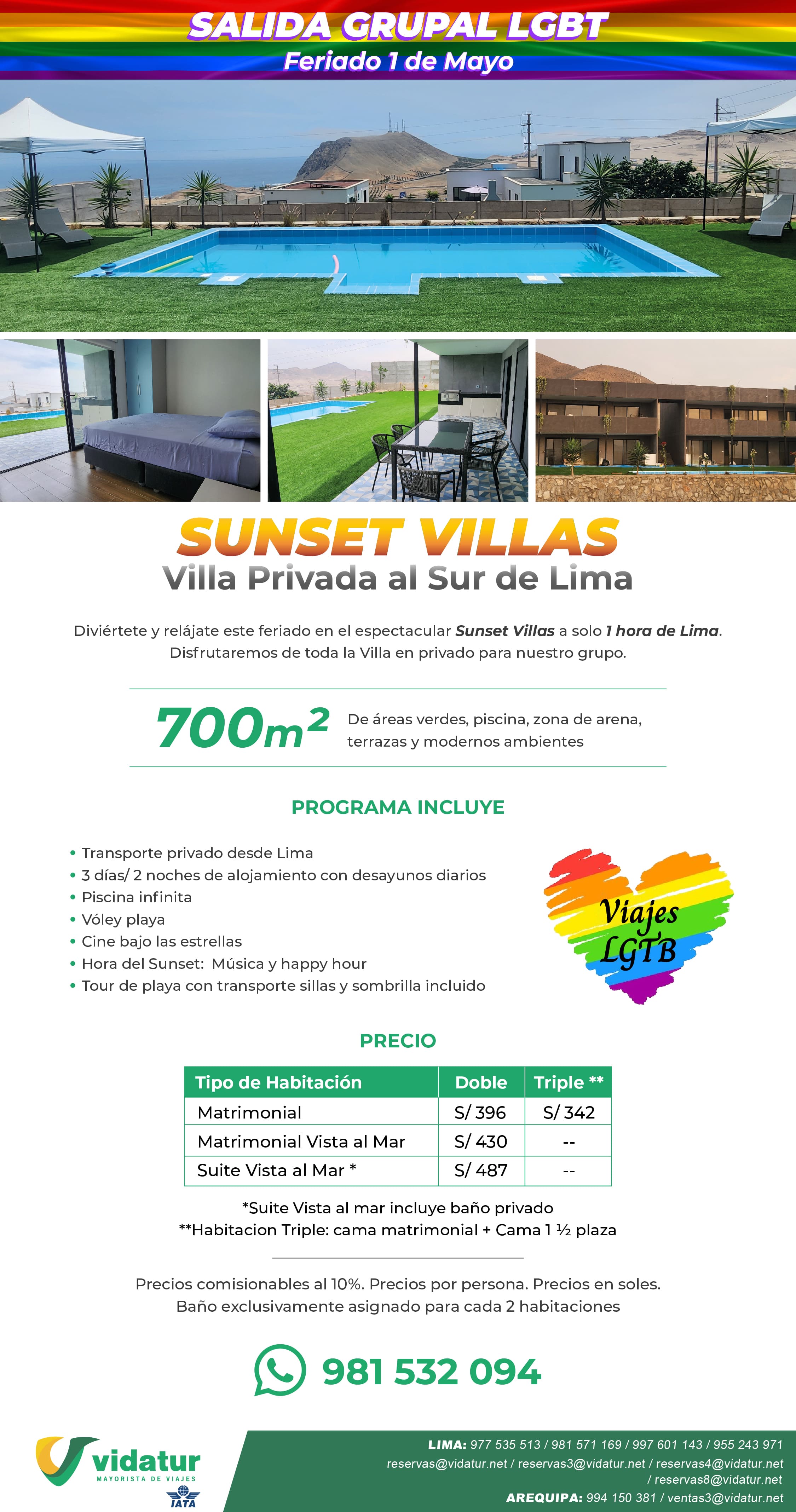 SALIDA GRUPAL LGBT
Feriado 1 de Mayo

SUNSET VILLAS
Villa Privada al Sur de Lima

Diviértete y relájate este feriado en el espectacular Sunset Villas a solo 1 hora de Lima. Disfrutaremos de toda la Villa en privado para nuestro grupo.

$700m^2$ De áreas verdes, piscina, zona de arena, terrazas y modernos ambientes

PROGRAMA INCLUYE

• Transporte privado desde Lima
• 3 días/ 2 noches de alojamiento con desayunos diarios
• Piscina infinita
• Vóley playa
• Cine bajo las estrellas
• Hora del Sunset: Música y happy hour
• Tour de playa con transporte sillas y sombrilla incluido

Viajes LGTB

PRECIO

| Tipo de Habitación | Doble | Triple ** |
|---|---|---|
| Matrimonial | S/ 396 | S/ 342 |
| Matrimonial Vista al Mar | S/ 430 | -- |
| Suite Vista al Mar * | S/ 487 | -- |

*Suite Vista al mar incluye baño privado
**Habitacion Triple: cama matrimonial + Cama 1 ½ plaza

Precios comisionables al 10%. Precios por persona. Precios en soles.
Baño exclusivamente asignado para cada 2 habitaciones

981 532 094

vidatur
MAYORISTA DE VIAJES
IATA

LIMA: 977 535 513 / 981 571 169 / 997 601 143 / 955 243 971
reservas@vidatur.net / reservas3@vidatur.net / reservas4@vidatur.net / reservas8@vidatur.net
AREQUIPA: 994 150 381 / ventas3@vidatur.net